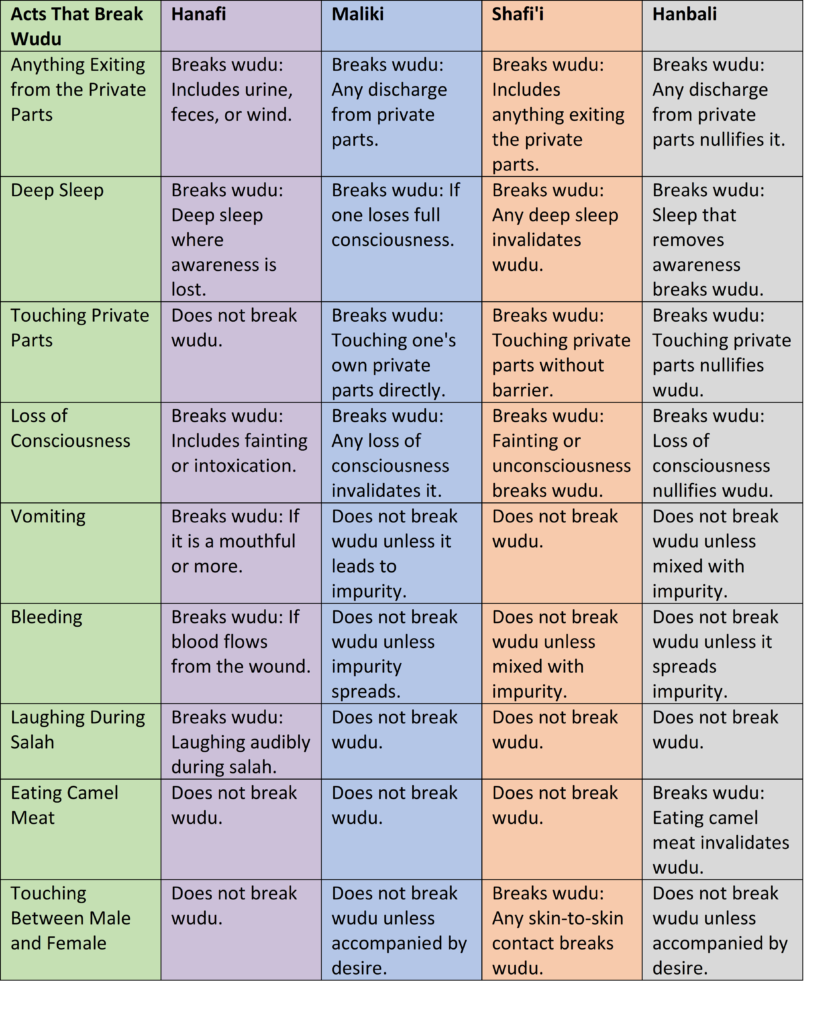 | Acts That Break Wudu | Hanafi | Maliki | Shafi'i | Hanbali |
|---|---|---|---|---|
| Anything Exiting from the Private Parts | Breaks wudu: Includes urine, feces, or wind. | Breaks wudu: Any discharge from private parts. | Breaks wudu: Includes anything exiting the private parts. | Breaks wudu: Any discharge from private parts nullifies it. |
| Deep Sleep | Breaks wudu: Deep sleep where awareness is lost. | Breaks wudu: If one loses full consciousness. | Breaks wudu: Any deep sleep invalidates wudu. | Breaks wudu: Sleep that removes awareness breaks wudu. |
| Touching Private Parts | Does not break wudu. | Breaks wudu: Touching one's own private parts directly. | Breaks wudu: Touching private parts without barrier. | Breaks wudu: Touching private parts nullifies wudu. |
| Loss of Consciousness | Breaks wudu: Includes fainting or intoxication. | Breaks wudu: Any loss of consciousness invalidates it. | Breaks wudu: Fainting or unconsciousness breaks wudu. | Breaks wudu: Loss of consciousness nullifies wudu. |
| Vomiting | Breaks wudu: If it is a mouthful or more. | Does not break wudu unless it leads to impurity. | Does not break wudu. | Does not break wudu unless mixed with impurity. |
| Bleeding | Breaks wudu: If blood flows from the wound. | Does not break wudu unless impurity spreads. | Does not break wudu unless mixed with impurity. | Does not break wudu unless it spreads impurity. |
| Laughing During Salah | Breaks wudu: Laughing audibly during salah. | Does not break wudu. | Does not break wudu. | Does not break wudu. |
| Eating Camel Meat | Does not break wudu. | Does not break wudu. | Does not break wudu. | Breaks wudu: Eating camel meat invalidates wudu. |
| Touching Between Male and Female | Does not break wudu. | Does not break wudu unless accompanied by desire. | Breaks wudu: Any skin-to-skin contact breaks wudu. | Does not break wudu unless accompanied by desire. |